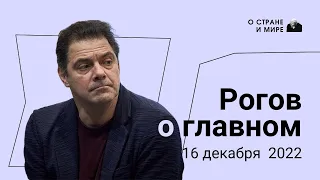 О СТРАНЕ
И МИРЕ

Рогов
о главном
16 декабря 2022